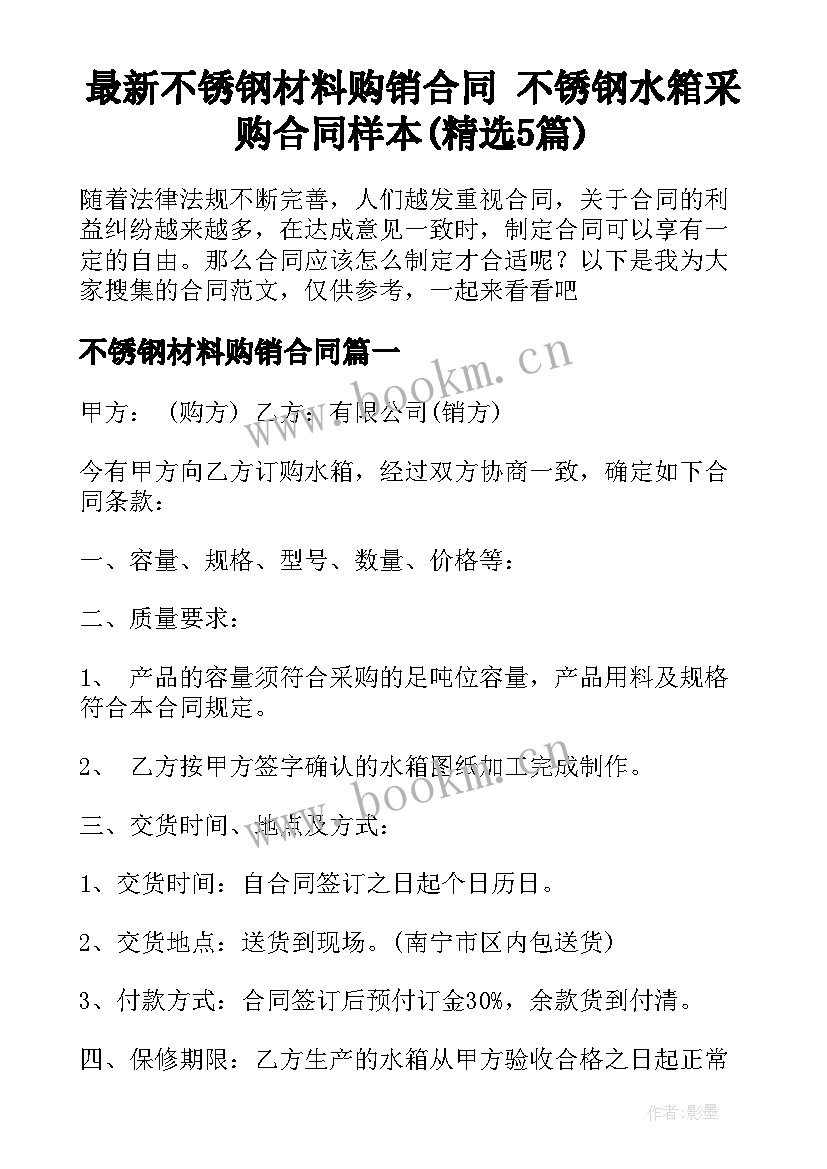 最新不锈钢材料购销合同 不锈钢水箱采购合同样本(精选5篇)

随着法律法规不断完善，人们越发重视合同，关于合同的利益纠纷越来越多，在达成意见一致时，制定合同可以享有一定的自由。那么合同应该怎么制定才合适呢？以下是我为大家搜集的合同范文，仅供参考，一起来看看吧

不锈钢材料购销合同篇一

www.bookm.cn

甲方：（购方）乙方：有限公司(销方)

今有甲方向乙方订购水箱，经过双方协商一致，确定如下合同条款：

一、容量、规格、型号、数量、价格等：

二、质量要求：

1、 产品的容量须符合采购的足吨位容量，产品用料及规格符合本合同规定。

2、 乙方按甲方签字确认的水箱图纸加工完成制作。

www.bookm.cn

三、交货时间、地点及方式：

1、交货时间：自合同签订之日起个日历日。

2、交货地点：送货到现场。(南宁市区内包送货)

3、付款方式：合同签订后预付订金30%，余款货到付清。

四、保修期限：乙方生产的水箱从甲方验收合格之日起正常

作者：影墨